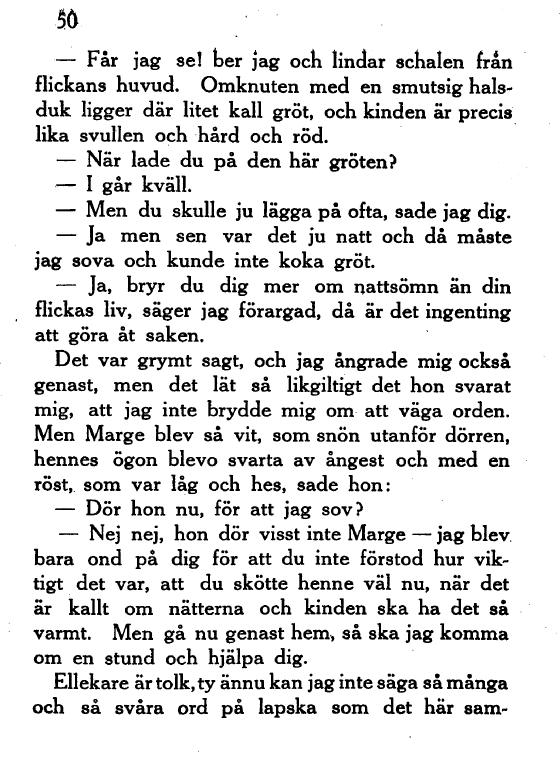 50

— Får jag se! ber jag och lindar schalen från flickans huvud. Omknuten med en smutsig halsduk ligger där litet kall gröt, och kinden är precis lika svullen och hård och röd.

— När lade du på den här gröten?

— I går kväll.

— Men du skulle ju lägga på ofta, sade jag dig.

— Ja men sen var det ju natt och då måste jag sova och kunde inte koka gröt.

— Ja, bryr du dig mer om nattsömn än din flickas liv, säger jag förargad, då är det ingenting att göra åt saken.

Det var grymt sagt, och jag ångrade mig också genast, men det lät så likgiltigt det hon svarat mig, att jag inte brydde mig om att väga orden. Men Marge blev så vit, som snön utanför dörren, hennes ögon blevo svarta av ångest och med en röst, som var låg och hes, sade hon:

— Dör hon nu, för att jag sov?

— Nej nej, hon dör visst inte Marge — jag blev bara ond på dig för att du inte förstod hur viktigt det var, att du skötte henne väl nu, när det är kallt om nätterna och kinden ska ha det så varmt. Men gå nu genast hem, så ska jag komma om en stund och hjälpa dig.

Ellekare är tolk, ty ännu kan jag inte säga så många och så svåra ord på lapska som det här sam-